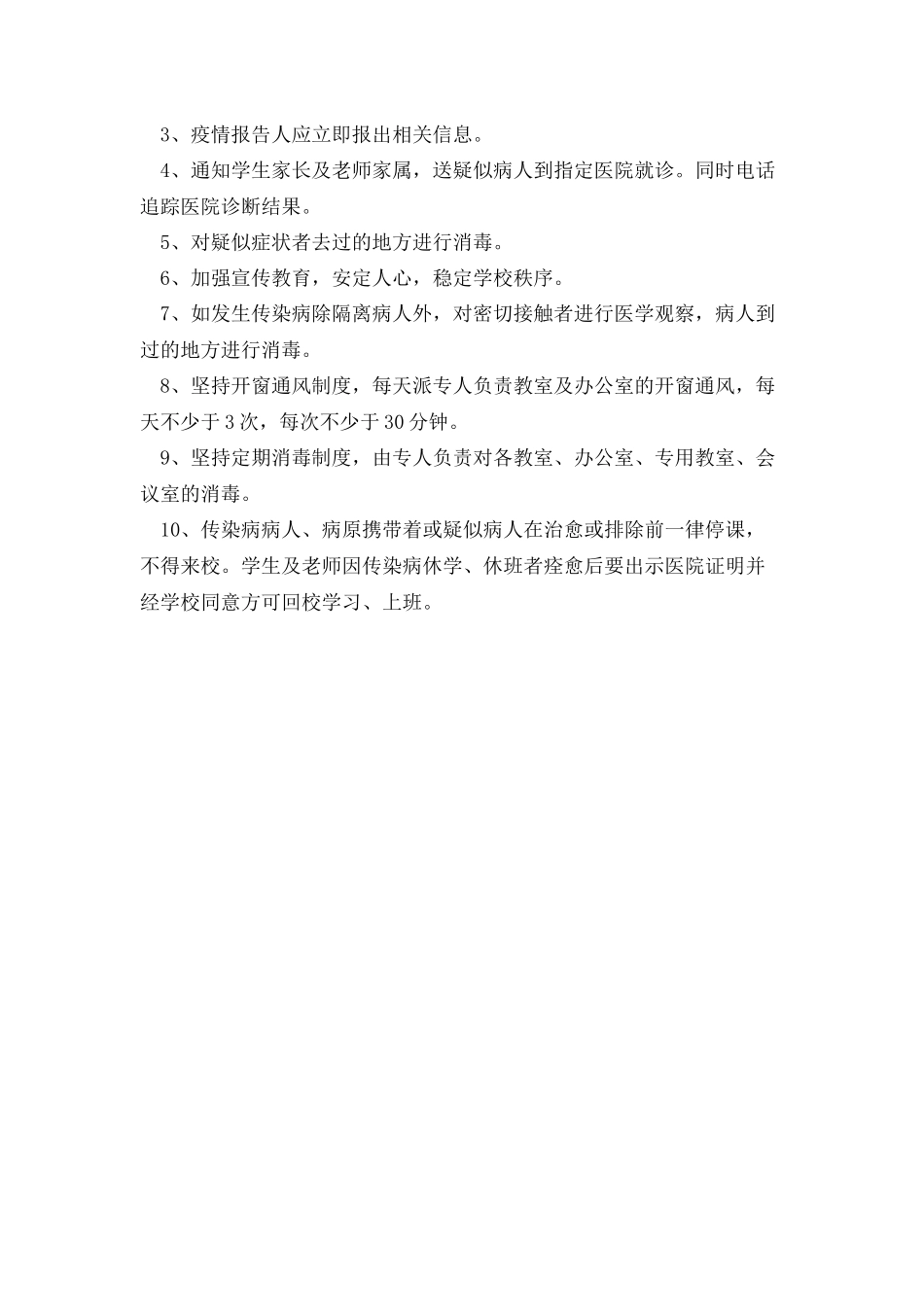 3、疫情报告人应立即报出相关信息。

4、通知学生家长及老师家属，送疑似病人到指定医院就诊。同时电话追踪医院诊断结果。

5、对疑似症状者去过的地方进行消毒。

6、加强宣传教育，安定人心，稳定学校秩序。

7、如发生传染病除隔离病人外，对密切接触者进行医学观察，病人到过的地方进行消毒。

8、坚持开窗通风制度，每天派专人负责教室及办公室的开窗通风，每天不少于3次，每次不少于30分钟。

9、坚持定期消毒制度，由专人负责对各教室、办公室、专用教室、会议室的消毒。

10、传染病病人、病原携带着或疑似病人在治愈或排除前一律停课，不得来校。学生及老师因传染病休学、休班者痊愈后要出示医院证明并经学校同意方可回校学习、上班。